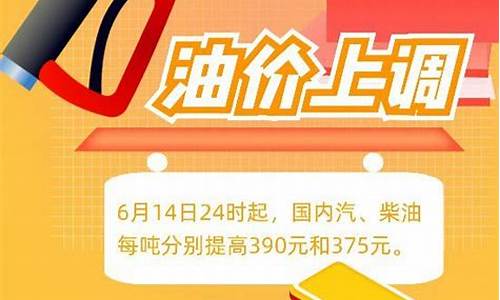 油价上调

6月14日24时起，国内汽、柴油每吨分别提高390元和375元。